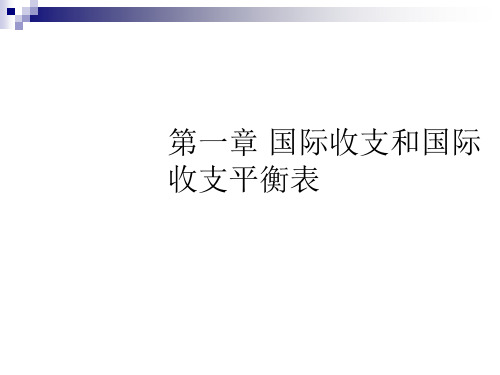 第一章 国际收支和国际收支平衡表